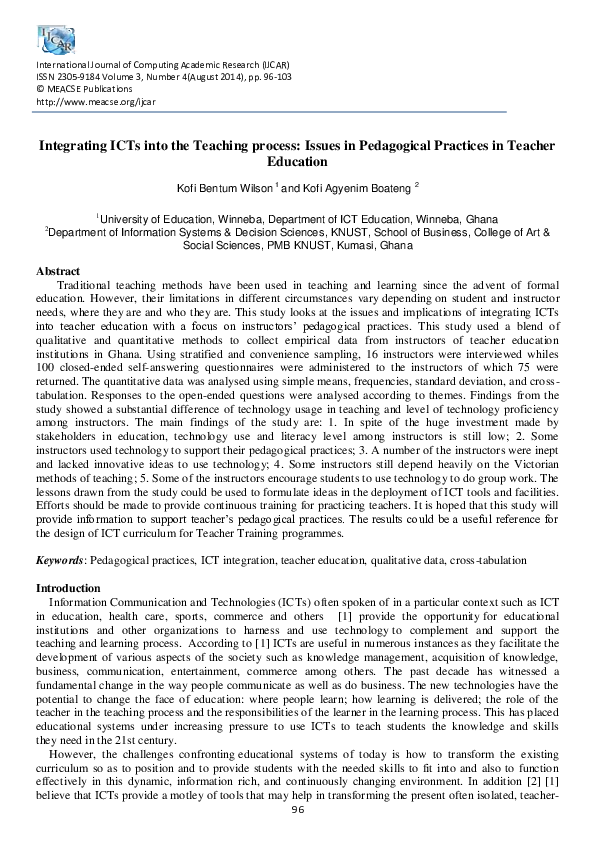 IJCAR

International Journal of Computing Academic Research (IJCAR)
ISSN 2305-9184 Volume 3, Number 4(August 2014), pp. 96-103
© MEACSE Publications
http://www.meacse.org/ijcar

Integrating ICTs into the Teaching process: Issues in Pedagogical Practices in Teacher Education

Kofi Bentum Wilson $^1$ and Kofi Agyenim Boateng $^2$

$^1$University of Education, Winneba, Department of ICT Education, Winneba, Ghana
$^2$Department of Information Systems & Decision Sciences, KNUST, School of Business, College of Art & Social Sciences, PMB KNUST, Kumasi, Ghana

Abstract
Traditional teaching methods have been used in teaching and learning since the advent of formal education. However, their limitations in different circumstances vary depending on student and instructor needs, where they are and who they are. This study looks at the issues and implications of integrating ICTs into teacher education with a focus on instructors' pedagogical practices. This study used a blend of qualitative and quantitative methods to collect empirical data from instructors of teacher education institutions in Ghana. Using stratified and convenience sampling, 16 instructors were interviewed whiles 100 closed-ended self-answering questionnaires were administered to the instructors of which 75 were returned. The quantitative data was analysed using simple means, frequencies, standard deviation, and cross-tabulation. Responses to the open-ended questions were analysed according to themes. Findings from the study showed a substantial difference of technology usage in teaching and level of technology proficiency among instructors. The main findings of the study are: 1. In spite of the huge investment made by stakeholders in education, technology use and literacy level among instructors is still low; 2. Some instructors used technology to support their pedagogical practices; 3. A number of the instructors were inept and lacked innovative ideas to use technology; 4. Some instructors still depend heavily on the Victorian methods of teaching; 5. Some of the instructors encourage students to use technology to do group work. The lessons drawn from the study could be used to formulate ideas in the deployment of ICT tools and facilities. Efforts should be made to provide continuous training for practicing teachers. It is hoped that this study will provide information to support teacher's pedagogical practices. The results could be a useful reference for the design of ICT curriculum for Teacher Training programmes.

Keywords: Pedagogical practices, ICT integration, teacher education, qualitative data, cross-tabulation

Introduction
Information Communication and Technologies (ICTs) often spoken of in a particular context such as ICT in education, health care, sports, commerce and others [1] provide the opportunity for educational institutions and other organizations to harness and use technology to complement and support the teaching and learning process. According to [1] ICTs are useful in numerous instances as they facilitate the development of various aspects of the society such as knowledge management, acquisition of knowledge, business, communication, entertainment, commerce among others. The past decade has witnessed a fundamental change in the way people communicate as well as do business. The new technologies have the potential to change the face of education: where people learn; how learning is delivered; the role of the teacher in the teaching process and the responsibilities of the learner in the learning process. This has placed educational systems under increasing pressure to use ICTs to teach students the knowledge and skills they need in the 21st century.

However, the challenges confronting educational systems of today is how to transform the existing curriculum so as to position and to provide students with the needed skills to fit into and also to function effectively in this dynamic, information rich, and continuously changing environment. In addition [2] [1] believe that ICTs provide a motley of tools that may help in transforming the present often isolated, teacher-

96